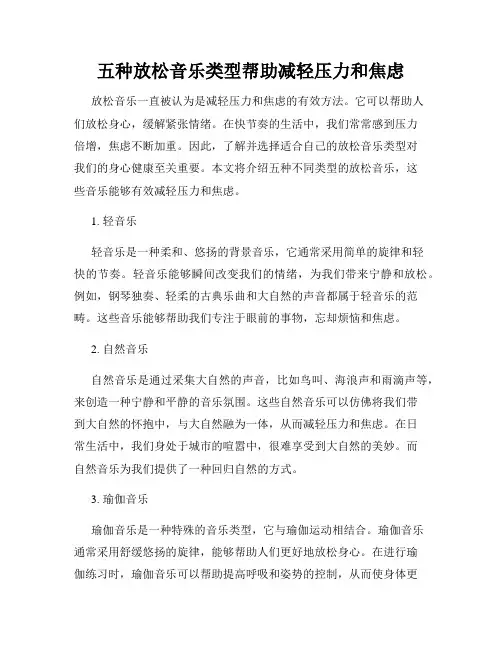 五种放松音乐类型帮助减轻压力和焦虑

放松音乐一直被认为是减轻压力和焦虑的有效方法。它可以帮助人们放松身心，缓解紧张情绪。在快节奏的生活中，我们常常感到压力倍增，焦虑不断加重。因此，了解并选择适合自己的放松音乐类型对我们的身心健康至关重要。本文将介绍五种不同类型的放松音乐，这些音乐能够有效减轻压力和焦虑。

1. 轻音乐

轻音乐是一种柔和、悠扬的背景音乐，它通常采用简单的旋律和轻快的节奏。轻音乐能够瞬间改变我们的情绪，为我们带来宁静和放松。例如，钢琴独奏、轻柔的古典乐曲和大自然的声音都属于轻音乐的范畴。这些音乐能够帮助我们专注于眼前的事物，忘却烦恼和焦虑。

2. 自然音乐

自然音乐是通过采集大自然的声音，比如鸟叫、海浪声和雨滴声等，来创造一种宁静和平静的音乐氛围。这些自然音乐可以仿佛将我们带到大自然的怀抱中，与大自然融为一体，从而减轻压力和焦虑。在日常生活中，我们身处于城市的喧嚣中，很难享受到大自然的美妙。而自然音乐为我们提供了一种回归自然的方式。

3. 瑜伽音乐

瑜伽音乐是一种特殊的音乐类型，它与瑜伽运动相结合。瑜伽音乐通常采用舒缓悠扬的旋律，能够帮助人们更好地放松身心。在进行瑜伽练习时，瑜伽音乐可以帮助提高呼吸和姿势的控制，从而使身体更